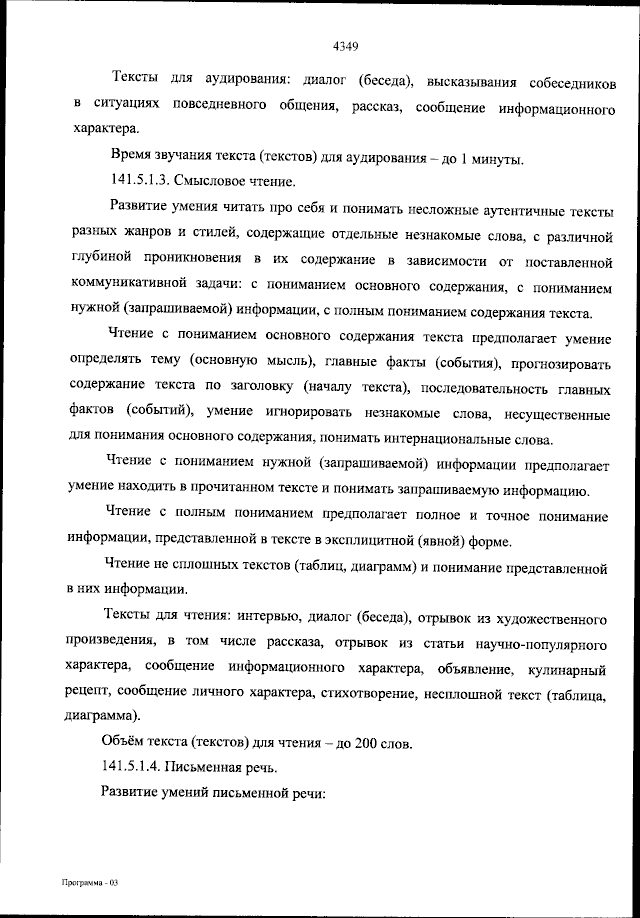 4349

Тексты для аудирования: диалог (беседа), высказывания собеседников в ситуациях повседневного общения, рассказ, сообщение информационного характера.

Время звучания текста (текстов) для аудирования – до 1 минуты.

141.5.1.3. Смысловое чтение.

Развитие умения читать про себя и понимать несложные аутентичные тексты разных жанров и стилей, содержащие отдельные незнакомые слова, с различной глубиной проникновения в их содержание в зависимости от поставленной коммуникативной задачи: с пониманием основного содержания, с пониманием нужной (запрашиваемой) информации, с полным пониманием содержания текста.

Чтение с пониманием основного содержания текста предполагает умение определять тему (основную мысль), главные факты (события), прогнозировать содержание текста по заголовку (началу текста), последовательность главных фактов (событий), умение игнорировать незнакомые слова, несущественные для понимания основного содержания, понимать интернациональные слова.

Чтение с пониманием нужной (запрашиваемой) информации предполагает умение находить в прочитанном тексте и понимать запрашиваемую информацию.

Чтение с полным пониманием предполагает полное и точное понимание информации, представленной в тексте в эксплицитной (явной) форме.

Чтение не сплошных текстов (таблиц, диаграмм) и понимание представленной в них информации.

Тексты для чтения: интервью, диалог (беседа), отрывок из художественного произведения, в том числе рассказа, отрывок из статьи научно-популярного характера, сообщение информационного характера, объявление, кулинарный рецепт, сообщение личного характера, стихотворение, несплошной текст (таблица, диаграмма).

Объём текста (текстов) для чтения – до 200 слов.

141.5.1.4. Письменная речь.

Развитие умений письменной речи:

Программа - 03